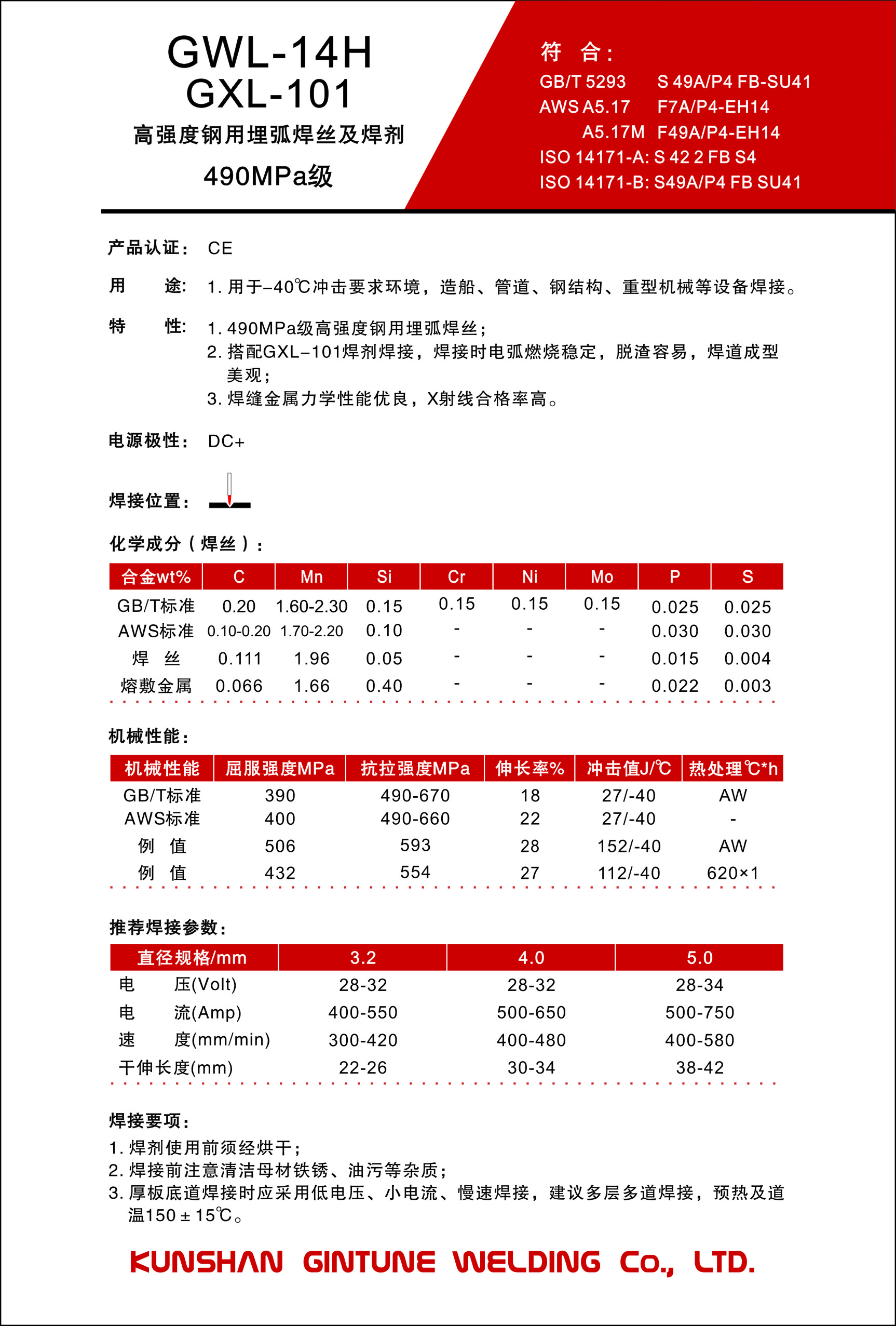 GWL-14H
GXL-101
高强度钢用埋弧焊丝及焊剂
490MPa级

符 合：
GB/T 5293 S 49A/P4 FB-SU41
AWS A5.17 F7A/P4-EH14
A5.17M F49A/P4-EH14
ISO 14171-A: S 42 2 FB S4
ISO 14171-B: S49A/P4 FB SU41

产品认证： CE

用 途： 1. 用于-40℃冲击要求环境，造船、管道、钢结构、重型机械等设备焊接。

特 性： 1. 490MPa级高强度钢用埋弧焊丝；
2. 搭配GXL-101焊剂焊接，焊接时电弧燃烧稳定，脱渣容易，焊道成型美观；
3. 焊缝金属力学性能优良，X射线合格率高。

电源极性： DC+

焊接位置：

化学成分（焊丝）：

| 合金wt% | C | Mn | Si | Cr | Ni | Mo | P | S |
|---|---|---|---|---|---|---|---|---|
| GB/T标准 | 0.20 | 1.60-2.30 | 0.15 | 0.15 | 0.15 | 0.15 | 0.025 | 0.025 |
| AWS标准 | 0.10-0.20 | 1.70-2.20 | 0.10 | - | - | - | 0.030 | 0.030 |
| 焊 丝 | 0.111 | 1.96 | 0.05 | - | - | - | 0.015 | 0.004 |
| 熔敷金属 | 0.066 | 1.66 | 0.40 | - | - | - | 0.022 | 0.003 |

机械性能：

| 机械性能 | 屈服强度MPa | 抗拉强度MPa | 伸长率% | 冲击值J/℃ | 热处理℃*h |
|---|---|---|---|---|---|
| GB/T标准 | 390 | 490-670 | 18 | 27/-40 | AW |
| AWS标准 | 400 | 490-660 | 22 | 27/-40 | - |
| 例 值 | 506 | 593 | 28 | 152/-40 | AW |
| 例 值 | 432 | 554 | 27 | 112/-40 | 620×1 |

推荐焊接参数：

| 直径规格/mm | 3.2 | 4.0 | 5.0 |
|---|---|---|---|
| 电 压(Volt) | 28-32 | 28-32 | 28-34 |
| 电 流(Amp) | 400-550 | 500-650 | 500-750 |
| 速 度(mm/min) | 300-420 | 400-480 | 400-580 |
| 干伸长度(mm) | 22-26 | 30-34 | 38-42 |

焊接要项：
1. 焊剂使用前须经烘干；
2. 焊接前注意清洁母材铁锈、油污等杂质；
3. 厚板底道焊接时应采用低电压、小电流、慢速焊接，建议多层多道焊接，预热及道温150±15℃。

KUNSHAN GINTUNE WELDING Co., LTD.